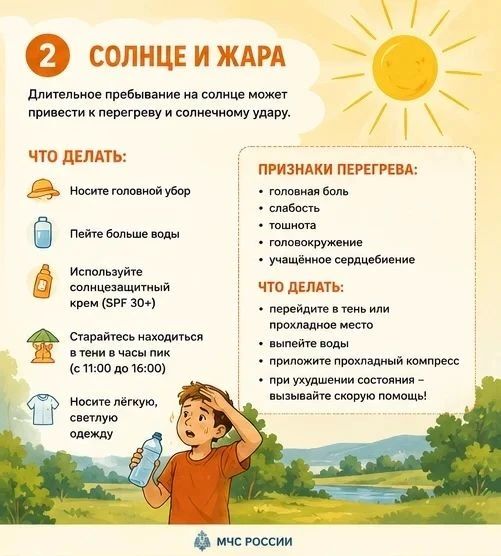 2 СОЛНЦЕ И ЖАРА

Длительное пребывание на солнце может привести к перегреву и солнечному удару.

ЧТО ДЕЛАТЬ:

Носите головной убор

Пейте больше воды

Используйте солнцезащитный крем (SPF 30+)

Старайтесь находиться в тени в часы пик (с 11:00 до 16:00)

Носите лёгкую, светлую одежду

ПРИЗНАКИ ПЕРЕГРЕВА:
• головная боль
• слабость
• тошнота
• головокружение
• учащённое сердцебиение

ЧТО ДЕЛАТЬ:
• перейдите в тень или прохладное место
• выпейте воды
• приложите прохладный компресс
• при ухудшении состояния – вызывайте скорую помощь!

МЧС РОССИИ